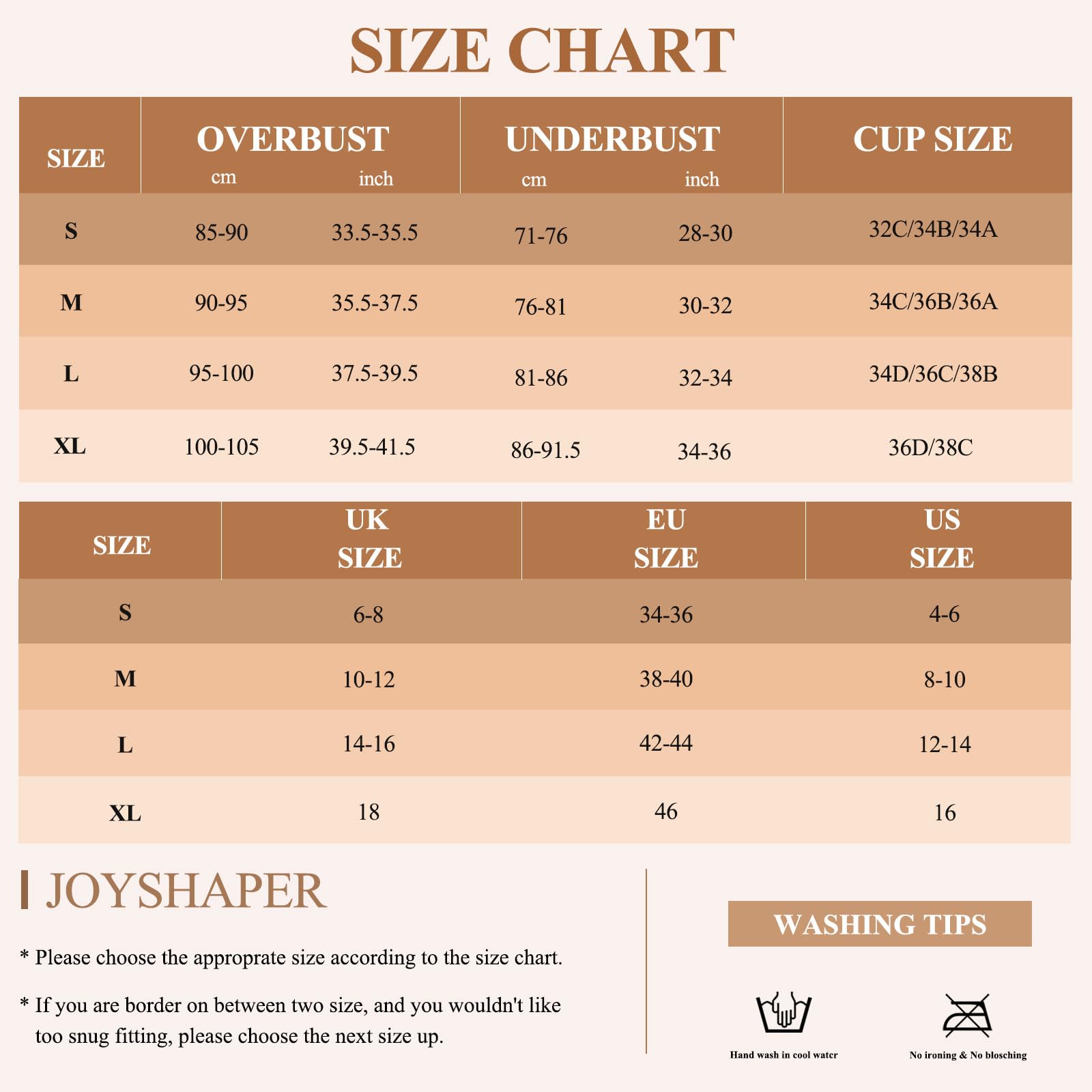 SIZE CHART

| SIZE | OVERBUST cm | OVERBUST inch | UNDERBUST cm | UNDERBUST inch | CUP SIZE |
|---|---|---|---|---|---|
| S | 85-90 | 33.5-35.5 | 71-76 | 28-30 | 32C/34B/34A |
| M | 90-95 | 35.5-37.5 | 76-81 | 30-32 | 34C/36B/36A |
| L | 95-100 | 37.5-39.5 | 81-86 | 32-34 | 34D/36C/38B |
| XL | 100-105 | 39.5-41.5 | 86-91.5 | 34-36 | 36D/38C |

| SIZE | UK SIZE | EU SIZE | US SIZE |
|---|---|---|---|
| S | 6-8 | 34-36 | 4-6 |
| M | 10-12 | 38-40 | 8-10 |
| L | 14-16 | 42-44 | 12-14 |
| XL | 18 | 46 | 16 |

JOYSHAPER

* Please choose the approprate size according to the size chart.

* If you are border on between two size, and you wouldn't like too snug fitting, please choose the next size up.

WASHING TIPS

Hand wash in cool water

No ironing & No blosching